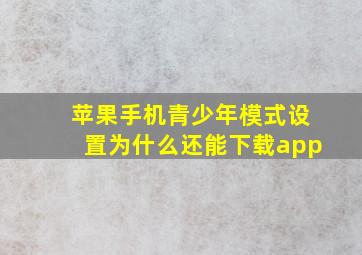 苹果手机青少年模式设置为什么还能下载app